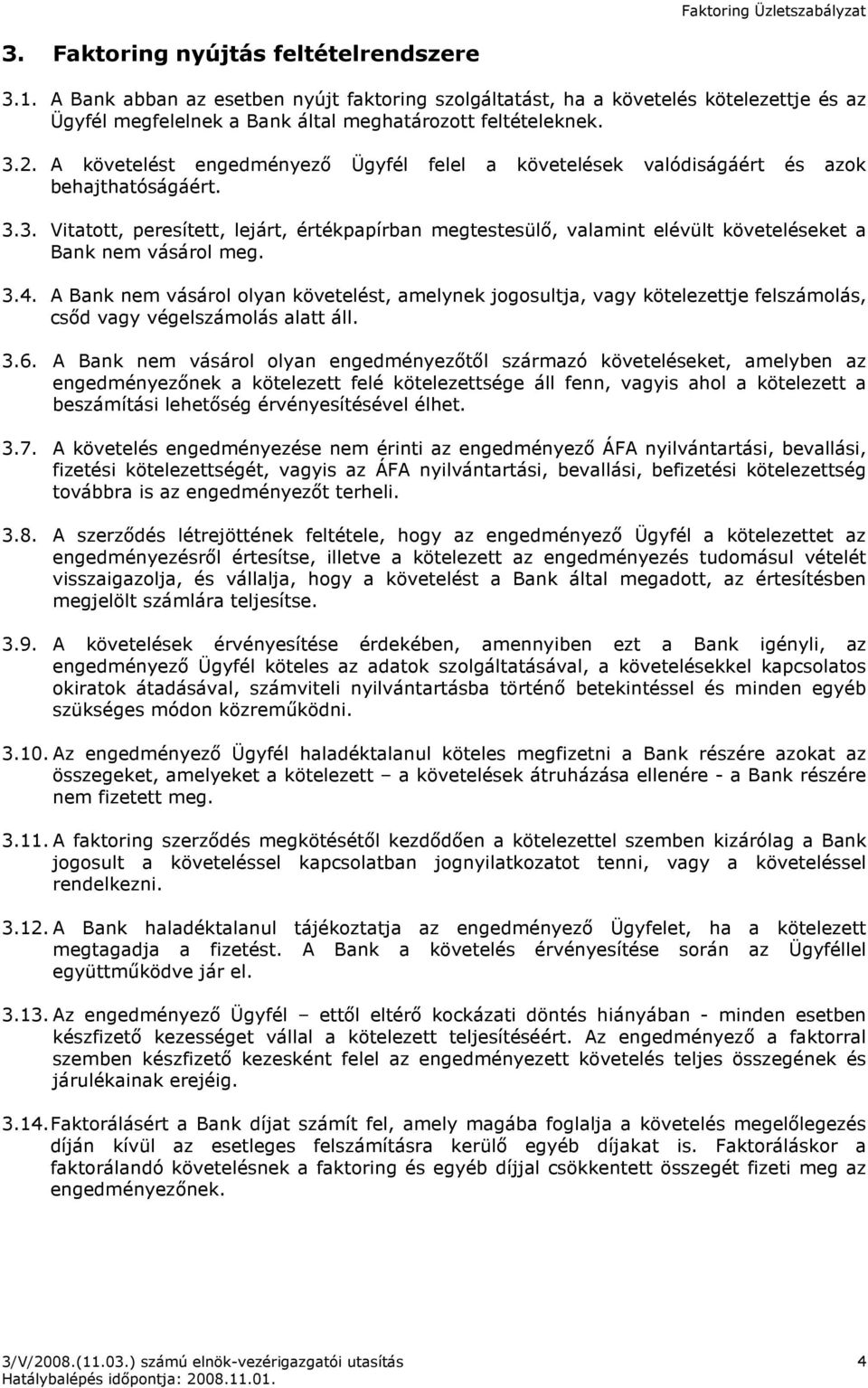 Faktoring Üzletszabályzat

3. Faktoring nyújtás feltételrendszere

3.1. A Bank abban az esetben nyújt faktoring szolgáltatást, ha a követelés kötelezettje és az Ügyfél megfelelnek a Bank által meghatározott feltételeknek.

3.2. A követelést engedményező Ügyfél felel a követelések valódiságáért és azok behajthatóságáért.

3.3. Vitatott, peresített, lejárt, értékpapírban megtestesülő, valamint elévült követeléseket a Bank nem vásárol meg.

3.4. A Bank nem vásárol olyan követelést, amelynek jogosultja, vagy kötelezettje felszámolás, csőd vagy végelszámolás alatt áll.

3.6. A Bank nem vásárol olyan engedményezőtől származó követeléseket, amelyben az engedményezőnek a kötelezett felé kötelezettsége áll fenn, vagyis ahol a kötelezett a beszámítási lehetőség érvényesítésével élhet.

3.7. A követelés engedményezése nem érinti az engedményező ÁFA nyilvántartási, bevallási, fizetési kötelezettségét, vagyis az ÁFA nyilvántartási, bevallási, befizetési kötelezettség továbbra is az engedményezőt terheli.

3.8. A szerződés létrejöttének feltétele, hogy az engedményező Ügyfél a kötelezettet az engedményezésről értesítse, illetve a kötelezett az engedményezés tudomásul vételét visszaigazolja, és vállalja, hogy a követelést a Bank által megadott, az értesítésben megjelölt számlára teljesítse.

3.9. A követelések érvényesítése érdekében, amennyiben ezt a Bank igényli, az engedményező Ügyfél köteles az adatok szolgáltatásával, a követelésekkel kapcsolatos okiratok átadásával, számviteli nyilvántartásba történő betekintéssel és minden egyéb szükséges módon közreműködni.

3.10. Az engedményező Ügyfél haladéktalanul köteles megfizetni a Bank részére azokat az összegeket, amelyeket a kötelezett – a követelések átruházása ellenére - a Bank részére nem fizetett meg.

3.11. A faktoring szerződés megkötésétől kezdődően a kötelezettel szemben kizárólag a Bank jogosult a követeléssel kapcsolatban jognyilatkozatot tenni, vagy a követeléssel rendelkezni.

3.12. A Bank haladéktalanul tájékoztatja az engedményező Ügyfelet, ha a kötelezett megtagadja a fizetést. A Bank a követelés érvényesítése során az Ügyféllel együttműködve jár el.

3.13. Az engedményező Ügyfél – ettől eltérő kockázati döntés hiányában - minden esetben készfizető kezességet vállal a kötelezett teljesítéséért. Az engedményező a faktorral szemben készfizető kezesként felel az engedményezett követelés teljes összegének és járulékainak erejéig.

3.14. Faktorálásért a Bank díjat számít fel, amely magába foglalja a követelés megelőlegezés díján kívül az esetleges felszámításra kerülő egyéb díjakat is. Faktoráláskor a faktorálandó követelésnek a faktoring és egyéb díjjal csökkentett összegét fizeti meg az engedményezőnek.

3/V/2008.(11.03.) számú elnök-vezérigazgatói utasítás
Hatálybalépés időpontja: 2008.11.01.
4